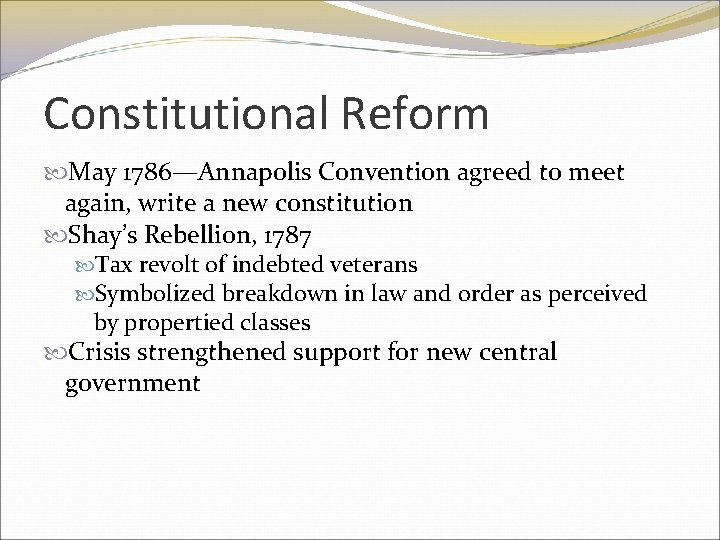 Constitutional Reform

May 1786—Annapolis Convention agreed to meet again, write a new constitution

Shay's Rebellion, 1787

Tax revolt of indebted veterans

Symbolized breakdown in law and order as perceived by propertied classes

Crisis strengthened support for new central government